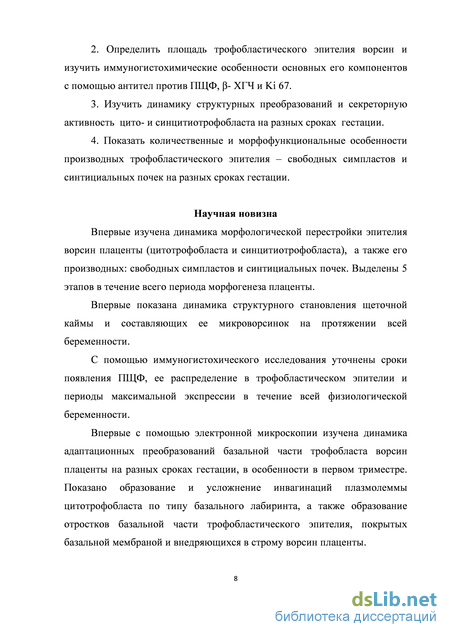 2. Определить площадь трофобластического эпителия ворсин и изучить иммуногистохимические особенности основных его компонентов с помощью антител против ПЩФ, β- ХГЧ и Ki 67.

3. Изучить динамику структурных преобразований и секреторную активность цито- и синцитиотрофобласта на разных сроках гестации.

4. Показать количественные и морфофункциональные особенности производных трофобластического эпителия – свободных симпластов и синтициальных почек на разных сроках гестации.

Научная новизна

Впервые изучена динамика морфологической перестройки эпителия ворсин плаценты (цитотрофобласта и синцитиотрофобласта), а также его производных: свободных симпластов и синтициальных почек. Выделены 5 этапов в течение всего периода морфогенеза плаценты.

Впервые показана динамика структурного становления щеточной каймы и составляющих ее микроворсинок на протяжении всей беременности.

С помощью иммуногистохического исследования уточнены сроки появления ПЩФ, ее распределение в трофобластическом эпителии и периоды максимальной экспрессии в течение всей физиологической беременности.

Впервые с помощью электронной микроскопии изучена динамика адаптационных преобразований базальной части трофобласта ворсин плаценты на разных сроках гестации, в особенности в первом триместре. Показано образование и усложнение инвагинаций плазмолеммы цитотрофобласта по типу базального лабиринта, а также образование отростков базальной части трофобластического эпителия, покрытых базальной мембраной и внедряющихся в строму ворсин плаценты.

8

dsLib.net
библиотека диссертаций